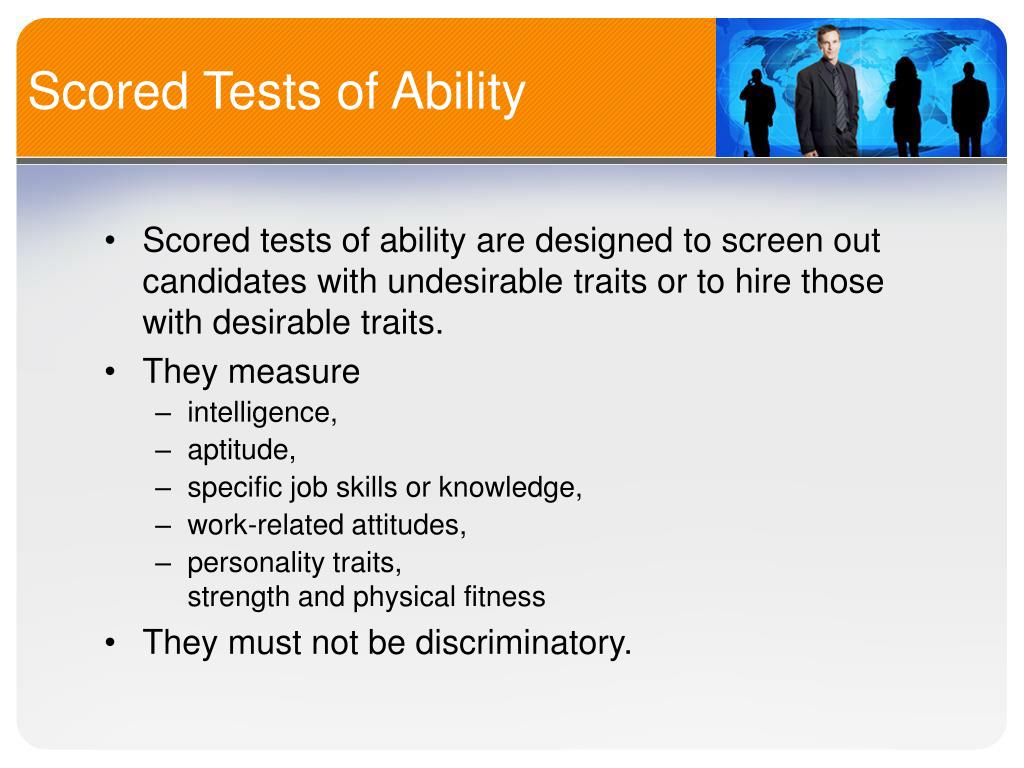 Scored Tests of Ability

• Scored tests of ability are designed to screen out candidates with undesirable traits or to hire those with desirable traits.
• They measure
– intelligence,
– aptitude,
– specific job skills or knowledge,
– work-related attitudes,
– personality traits,
strength and physical fitness
• They must not be discriminatory.